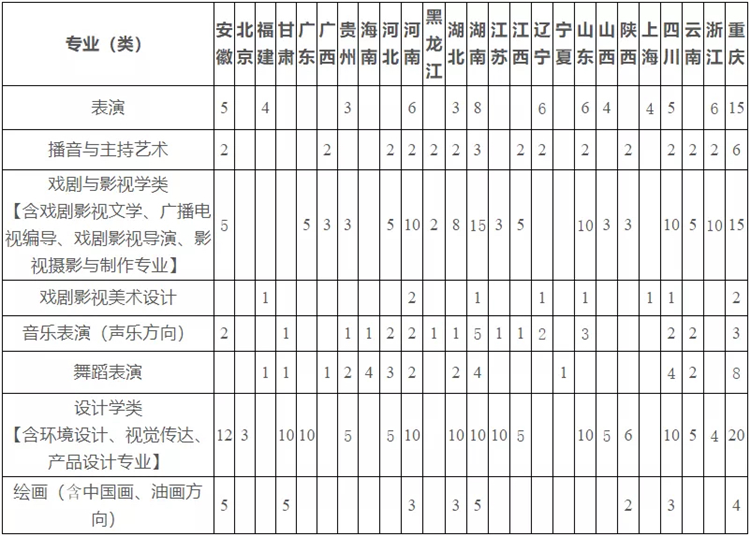 | 专业（类） | 安徽 | 北京 | 福建 | 甘肃 | 广东 | 广西 | 贵州 | 海南 | 河北 | 河南 | 黑龙江 | 湖北 | 湖南 | 江苏 | 江西 | 辽宁 | 宁夏 | 山东 | 山西 | 陕西 | 上海 | 四川 | 云南 | 浙江 | 重庆 |
|---|---|---|---|---|---|---|---|---|---|---|---|---|---|---|---|---|---|---|---|---|---|---|---|---|---|
| 表演 | 5 | | 4 | | | | 3 | | | 6 | | 3 | 8 | | | 6 | | 6 | 4 | | 4 | 5 | | 6 | 15 |
| 播音与主持艺术 | 2 | | | | | 2 | | | 2 | 2 | 2 | 2 | 3 | | 2 | 2 | | 2 | | 2 | | 2 | 2 | 2 | 6 |
| 戏剧与影视学类【含戏剧影视文学、广播电视编导、戏剧影视导演、影视摄影与制作专业】 | 5 | | | | 5 | 3 | 3 | | 5 | 10 | 2 | 8 | 15 | 3 | 5 | | | 10 | 3 | 3 | | 10 | 5 | 10 | 15 |
| 戏剧影视美术设计 | | | 1 | | | | | | | 2 | | | 1 | | | 1 | | 1 | | | 1 | 1 | | | 2 |
| 音乐表演（声乐方向） | 2 | | | 1 | | | 1 | 1 | 2 | 2 | 1 | 1 | 5 | 1 | 1 | 2 | | 3 | | | | 2 | 2 | | 3 |
| 舞蹈表演 | | | 1 | 1 | | 1 | 2 | 4 | 3 | 2 | | 2 | 4 | | | | 1 | | | | | 4 | 2 | | 8 |
| 设计学类【含环境设计、视觉传达、产品设计专业】 | 12 | 3 | | 10 | 10 | | 5 | | 5 | 10 | | 10 | 10 | 10 | 5 | | | 10 | 5 | 6 | | 10 | 5 | 4 | 20 |
| 绘画（含中国画、油画方向） | 5 | | | 5 | | | | | | 3 | | 3 | 5 | | | | | | | 2 | | 3 | | | 4 |